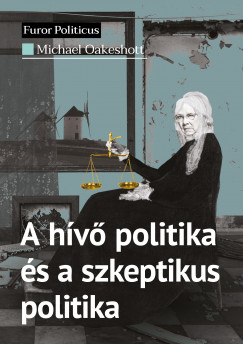 Furor Politicus

Michael Oakeshott

A hívő politika és a szkeptikus politika